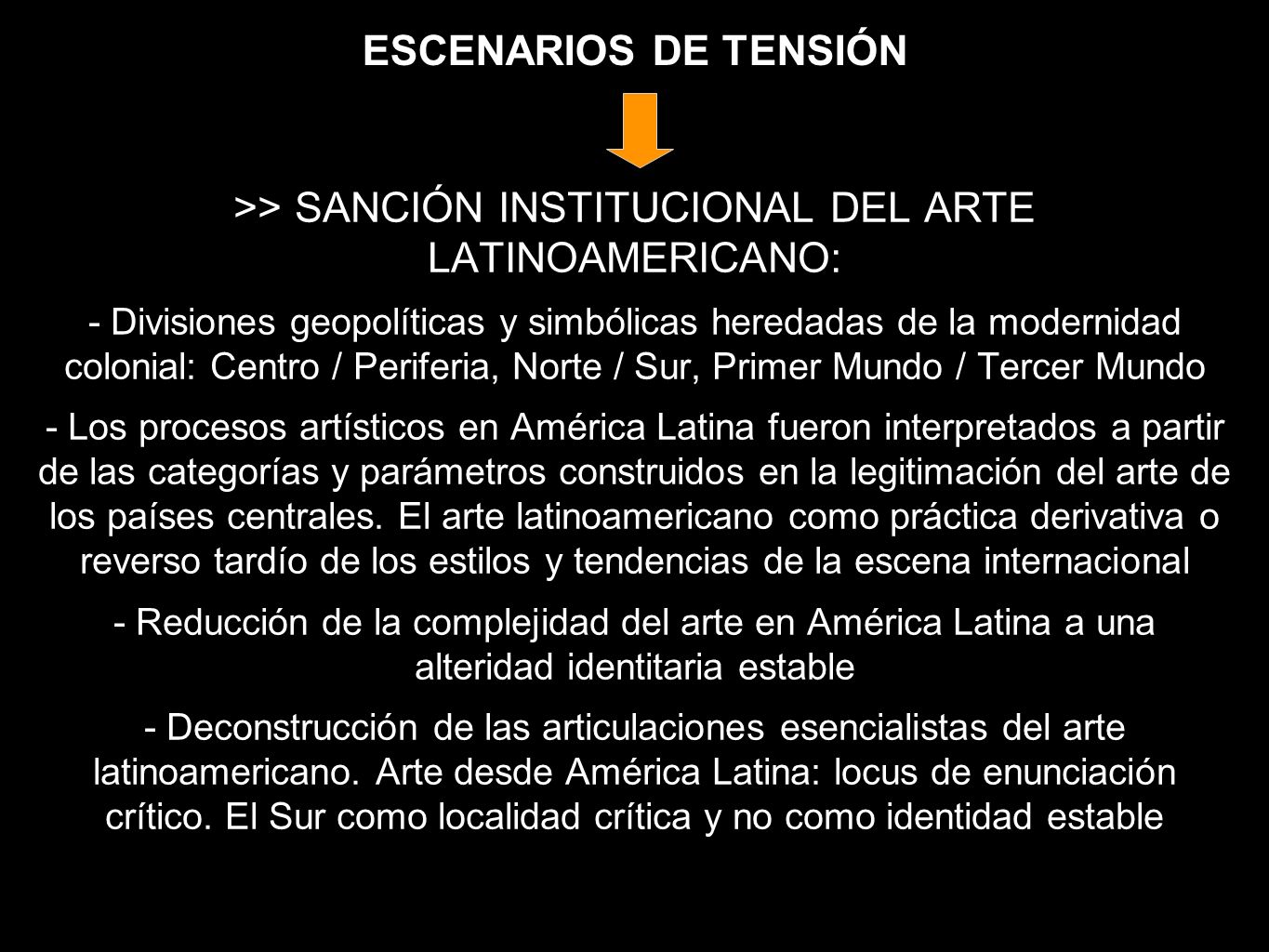 ESCENARIOS DE TENSIÓN

>> SANCIÓN INSTITUCIONAL DEL ARTE LATINOAMERICANO:

- Divisiones geopolíticas y simbólicas heredadas de la modernidad colonial: Centro / Periferia, Norte / Sur, Primer Mundo / Tercer Mundo

- Los procesos artísticos en América Latina fueron interpretados a partir de las categorías y parámetros construidos en la legitimación del arte de los países centrales. El arte latinoamericano como práctica derivativa o reverso tardío de los estilos y tendencias de la escena internacional

- Reducción de la complejidad del arte en América Latina a una alteridad identitaria estable

- Deconstrucción de las articulaciones esencialistas del arte latinoamericano. Arte desde América Latina: locus de enunciación crítico. El Sur como localidad crítica y no como identidad estable